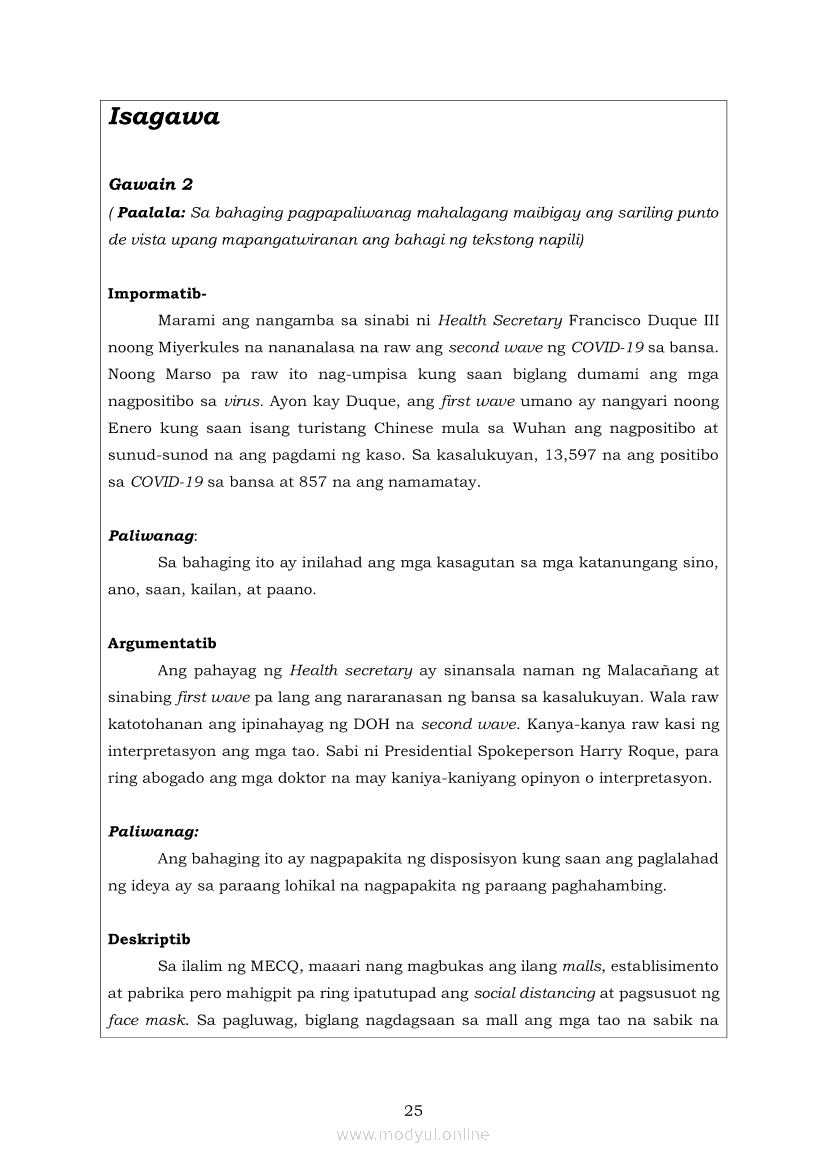 Isagawa

Gawain 2
( Paalala: Sa bahaging pagpapaliwanag mahalagang maibigay ang sariling punto de vista upang mapangatwiranan ang bahagi ng tekstong napili)

Impormatib-
Marami ang nangamba sa sinabi ni Health Secretary Francisco Duque III noong Miyerkules na nananalasa na raw ang second wave ng COVID-19 sa bansa. Noong Marso pa raw ito nag-umpisa kung saan biglang dumami ang mga nagpositibo sa virus. Ayon kay Duque, ang first wave umano ay nangyari noong Enero kung saan isang turistang Chinese mula sa Wuhan ang nagpositibo at sunud-sunod na ang pagdami ng kaso. Sa kasalukuyan, 13,597 na ang positibo sa COVID-19 sa bansa at 857 na ang namamatay.

Paliwanag:
Sa bahaging ito ay inilahad ang mga kasagutan sa mga katanungang sino, ano, saan, kailan, at paano.

Argumentatib
Ang pahayag ng Health secretary ay sinansala naman ng Malacañang at sinabing first wave pa lang ang nararanasan ng bansa sa kasalukuyan. Wala raw katotohanan ang ipinahayag ng DOH na second wave. Kanya-kanya raw kasi ng interpretasyon ang mga tao. Sabi ni Presidential Spokeperson Harry Roque, para ring abogado ang mga doktor na may kaniya-kaniyang opinyon o interpretasyon.

Paliwanag:
Ang bahaging ito ay nagpapakita ng disposisyon kung saan ang paglalahad ng ideya ay sa paraang lohikal na nagpapakita ng paraang paghahambing.

Deskriptib
Sa ilalim ng MECQ, maaari nang magbukas ang ilang malls, establisimento at pabrika pero mahigpit pa ring ipatutupad ang social distancing at pagsusuot ng face mask. Sa pagluwag, biglang nagdagsaan sa mall ang mga tao na sabik na

25
www.modyul.online